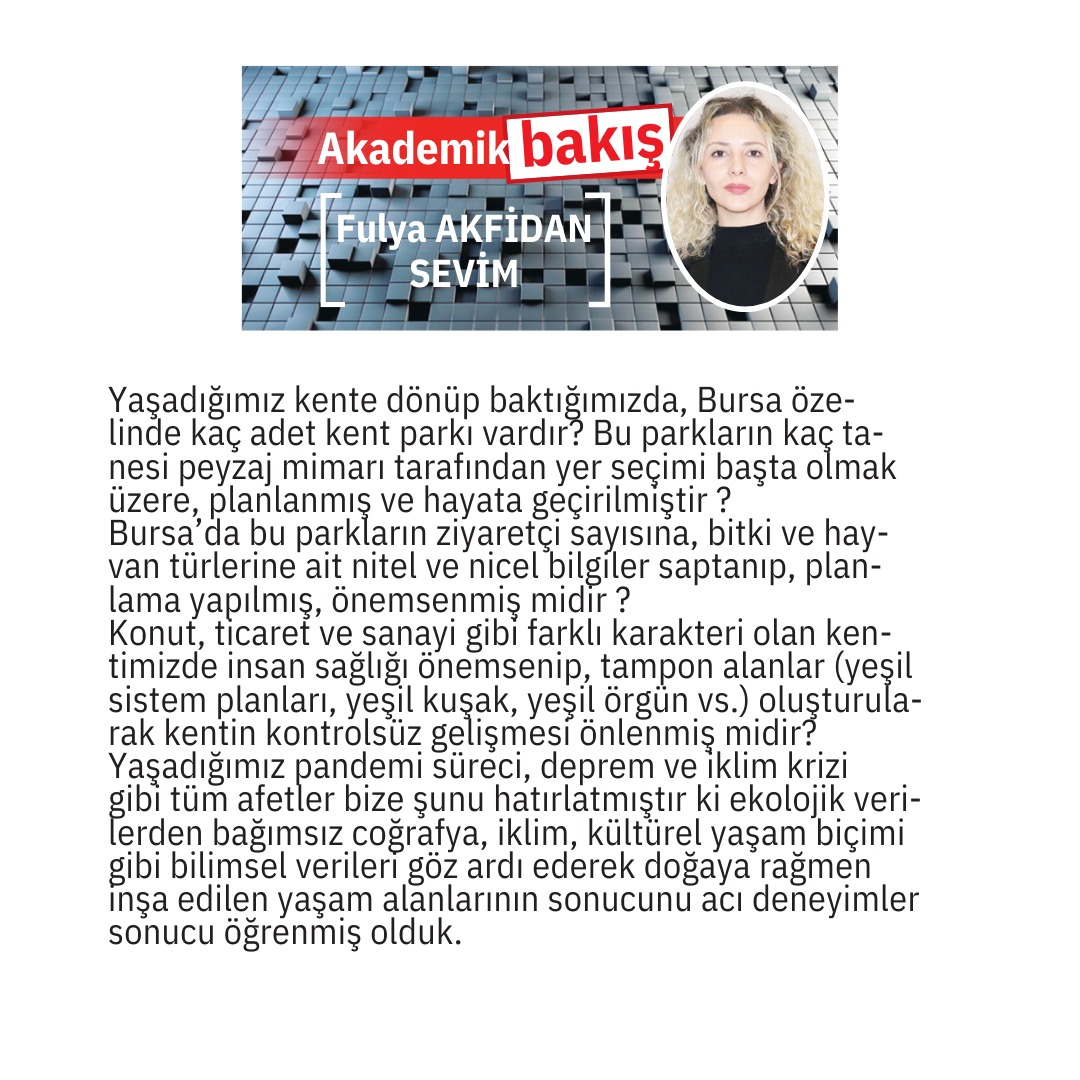 Akademik bakış

Fulya AKFİDAN SEVİM

Yaşadığımız kente dönüp baktığımızda, Bursa özelinde kaç adet kent parkı vardır? Bu parkların kaç tanesi peyzaj mimarı tarafından yer seçimi başta olmak üzere, planlanmış ve hayata geçirilmiştir ?
Bursa'da bu parkların ziyaretçi sayısına, bitki ve hayvan türlerine ait nitel ve nicel bilgiler saptanıp, planlama yapılmış, önemsenmiş midir ?
Konut, ticaret ve sanayi gibi farklı karakteri olan kentimizde insan sağlığı önemsenip, tampon alanlar (yeşil sistem planları, yeşil kuşak, yeşil örgün vs.) oluşturularak kentin kontrolsüz gelişmesi önlenmiş midir?
Yaşadığımız pandemi süreci, deprem ve iklim krizi gibi tüm afetler bize şunu hatırlatmıştır ki ekolojik verilerden bağımsız coğrafya, iklim, kültürel yaşam biçimi gibi bilimsel verileri göz ardı ederek doğaya rağmen inşa edilen yaşam alanlarının sonucunu acı deneyimler sonucu öğrenmiş olduk.